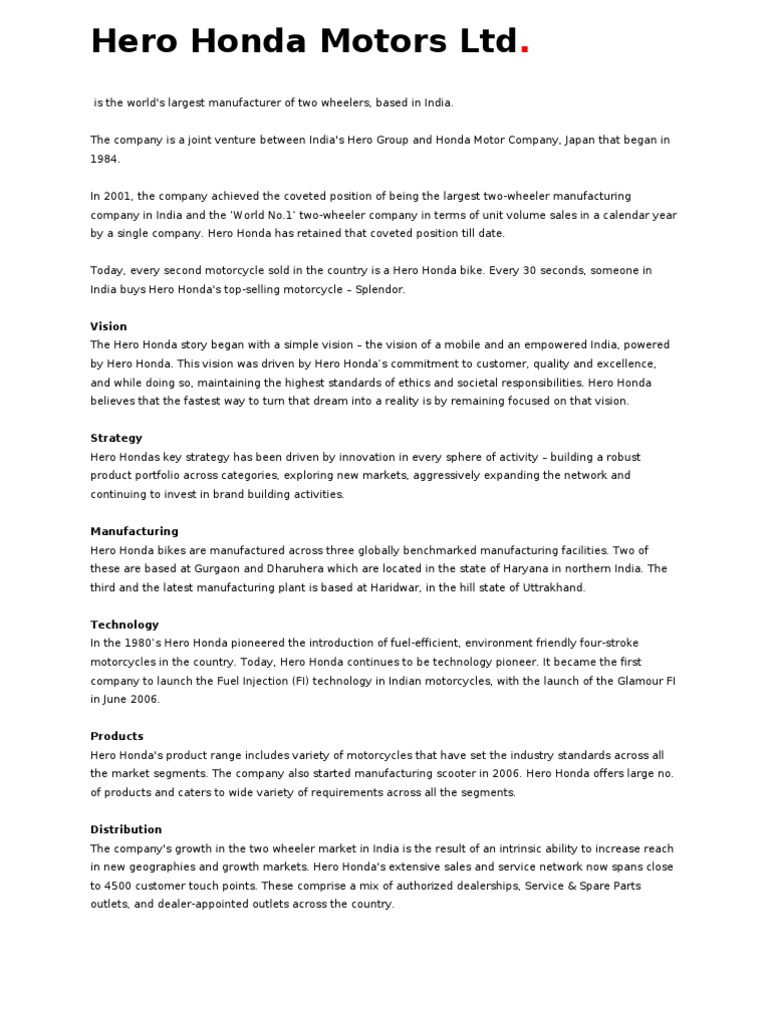 Hero Honda Motors Ltd.

is the world's largest manufacturer of two wheelers, based in India.

The company is a joint venture between India's Hero Group and Honda Motor Company, Japan that began in 1984.

In 2001, the company achieved the coveted position of being the largest two-wheeler manufacturing company in India and the 'World No.1' two-wheeler company in terms of unit volume sales in a calendar year by a single company. Hero Honda has retained that coveted position till date.

Today, every second motorcycle sold in the country is a Hero Honda bike. Every 30 seconds, someone in India buys Hero Honda's top-selling motorcycle – Splendor.

Vision
The Hero Honda story began with a simple vision – the vision of a mobile and an empowered India, powered by Hero Honda. This vision was driven by Hero Honda's commitment to customer, quality and excellence, and while doing so, maintaining the highest standards of ethics and societal responsibilities. Hero Honda believes that the fastest way to turn that dream into a reality is by remaining focused on that vision.

Strategy
Hero Hondas key strategy has been driven by innovation in every sphere of activity – building a robust product portfolio across categories, exploring new markets, aggressively expanding the network and continuing to invest in brand building activities.

Manufacturing
Hero Honda bikes are manufactured across three globally benchmarked manufacturing facilities. Two of these are based at Gurgaon and Dharuhera which are located in the state of Haryana in northern India. The third and the latest manufacturing plant is based at Haridwar, in the hill state of Uttrakhand.

Technology
In the 1980's Hero Honda pioneered the introduction of fuel-efficient, environment friendly four-stroke motorcycles in the country. Today, Hero Honda continues to be technology pioneer. It became the first company to launch the Fuel Injection (FI) technology in Indian motorcycles, with the launch of the Glamour FI in June 2006.

Products
Hero Honda's product range includes variety of motorcycles that have set the industry standards across all the market segments. The company also started manufacturing scooter in 2006. Hero Honda offers large no. of products and caters to wide variety of requirements across all the segments.

Distribution
The company's growth in the two wheeler market in India is the result of an intrinsic ability to increase reach in new geographies and growth markets. Hero Honda's extensive sales and service network now spans close to 4500 customer touch points. These comprise a mix of authorized dealerships, Service & Spare Parts outlets, and dealer-appointed outlets across the country.